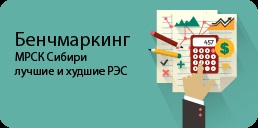 Бенчмаркинг
МРСК Сибири
лучшие и худшие РЭС

457

$